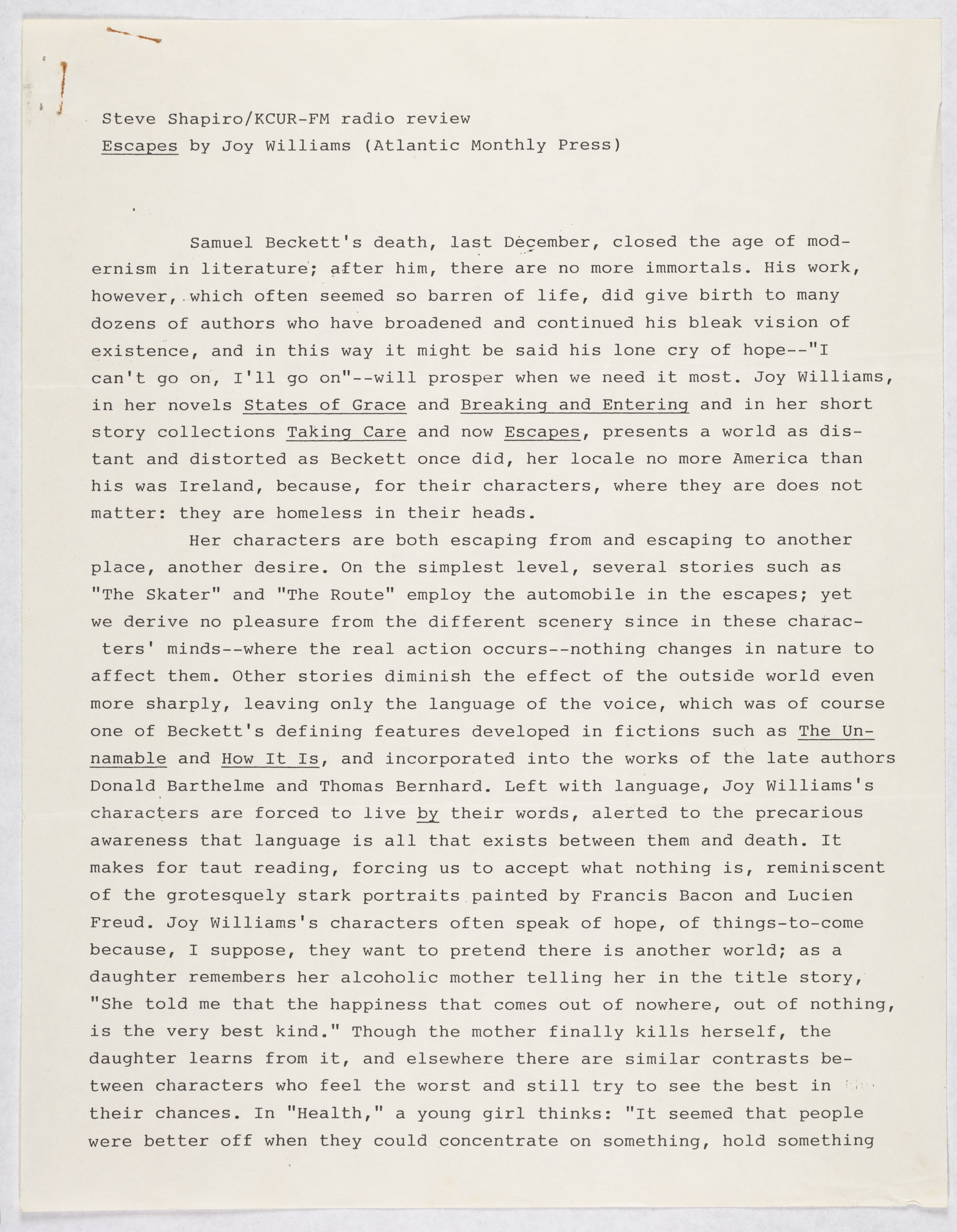 Steve Shapiro/KCUR-FM radio review
Escapes by Joy Williams (Atlantic Monthly Press)

Samuel Beckett's death, last December, closed the age of modernism in literature; after him, there are no more immortals. His work, however, which often seemed so barren of life, did give birth to many dozens of authors who have broadened and continued his bleak vision of existence, and in this way it might be said his lone cry of hope--"I can't go on, I'll go on"--will prosper when we need it most. Joy Williams, in her novels States of Grace and Breaking and Entering and in her short story collections Taking Care and now Escapes, presents a world as distant and distorted as Beckett once did, her locale no more America than his was Ireland, because, for their characters, where they are does not matter: they are homeless in their heads.

Her characters are both escaping from and escaping to another place, another desire. On the simplest level, several stories such as "The Skater" and "The Route" employ the automobile in the escapes; yet we derive no pleasure from the different scenery since in these characters' minds--where the real action occurs--nothing changes in nature to affect them. Other stories diminish the effect of the outside world even more sharply, leaving only the language of the voice, which was of course one of Beckett's defining features developed in fictions such as The Unnamable and How It Is, and incorporated into the works of the late authors Donald Barthelme and Thomas Bernhard. Left with language, Joy Williams's characters are forced to live by their words, alerted to the precarious awareness that language is all that exists between them and death. It makes for taut reading, forcing us to accept what nothing is, reminiscent of the grotesquely stark portraits painted by Francis Bacon and Lucien Freud. Joy Williams's characters often speak of hope, of things-to-come because, I suppose, they want to pretend there is another world; as a daughter remembers her alcoholic mother telling her in the title story, "She told me that the happiness that comes out of nowhere, out of nothing, is the very best kind." Though the mother finally kills herself, the daughter learns from it, and elsewhere there are similar contrasts between characters who feel the worst and still try to see the best in their chances. In "Health," a young girl thinks: "It seemed that people were better off when they could concentrate on something, hold something